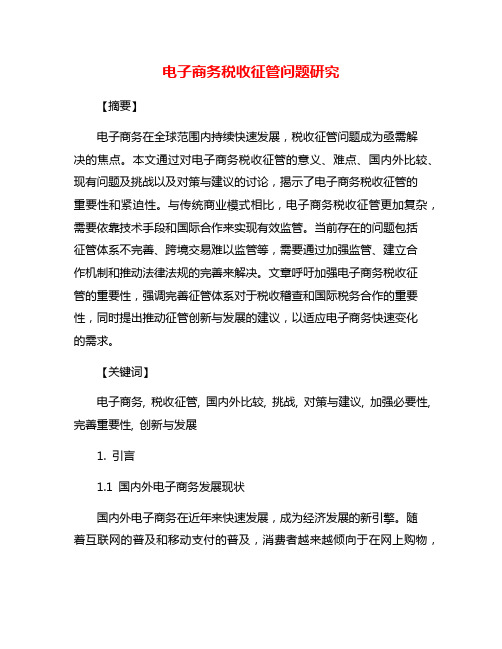 电子商务税收征管问题研究

【摘要】

电子商务在全球范围内持续快速发展，税收征管问题成为亟需解决的焦点。本文通过对电子商务税收征管的意义、难点、国内外比较、现有问题及挑战以及对策与建议的讨论，揭示了电子商务税收征管的重要性和紧迫性。与传统商业模式相比，电子商务税收征管更加复杂，需要依靠技术手段和国际合作来实现有效监管。当前存在的问题包括征管体系不完善、跨境交易难以监管等，需要通过加强监管、建立合作机制和推动法律法规的完善来解决。文章呼吁加强电子商务税收征管的重要性，强调完善征管体系对于税收稽查和国际税务合作的重要性，同时提出推动征管创新与发展的建议，以适应电子商务快速变化的需求。

【关键词】

电子商务, 税收征管, 国内外比较, 挑战, 对策与建议, 加强必要性, 完善重要性, 创新与发展

1. 引言

1.1 国内外电子商务发展现状

国内外电子商务在近年来快速发展，成为经济发展的新引擎。随着互联网的普及和移动支付的普及，消费者越来越倾向于在网上购物，